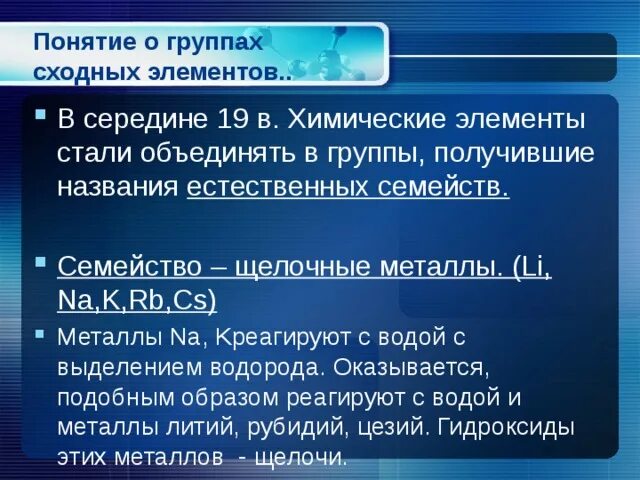 Понятие о группах сходных элементов..

В середине 19 в. Химические элементы стали объединять в группы, получившие названия естественных семейств.

Семейство – щелочные металлы. (Li, Na,K,Rb,Cs)

Металлы Na, Kреагируют с водой с выделением водорода. Оказывается, подобным образом реагируют с водой и металлы литий, рубидий, цезий. Гидроксиды этих металлов - щелочи.